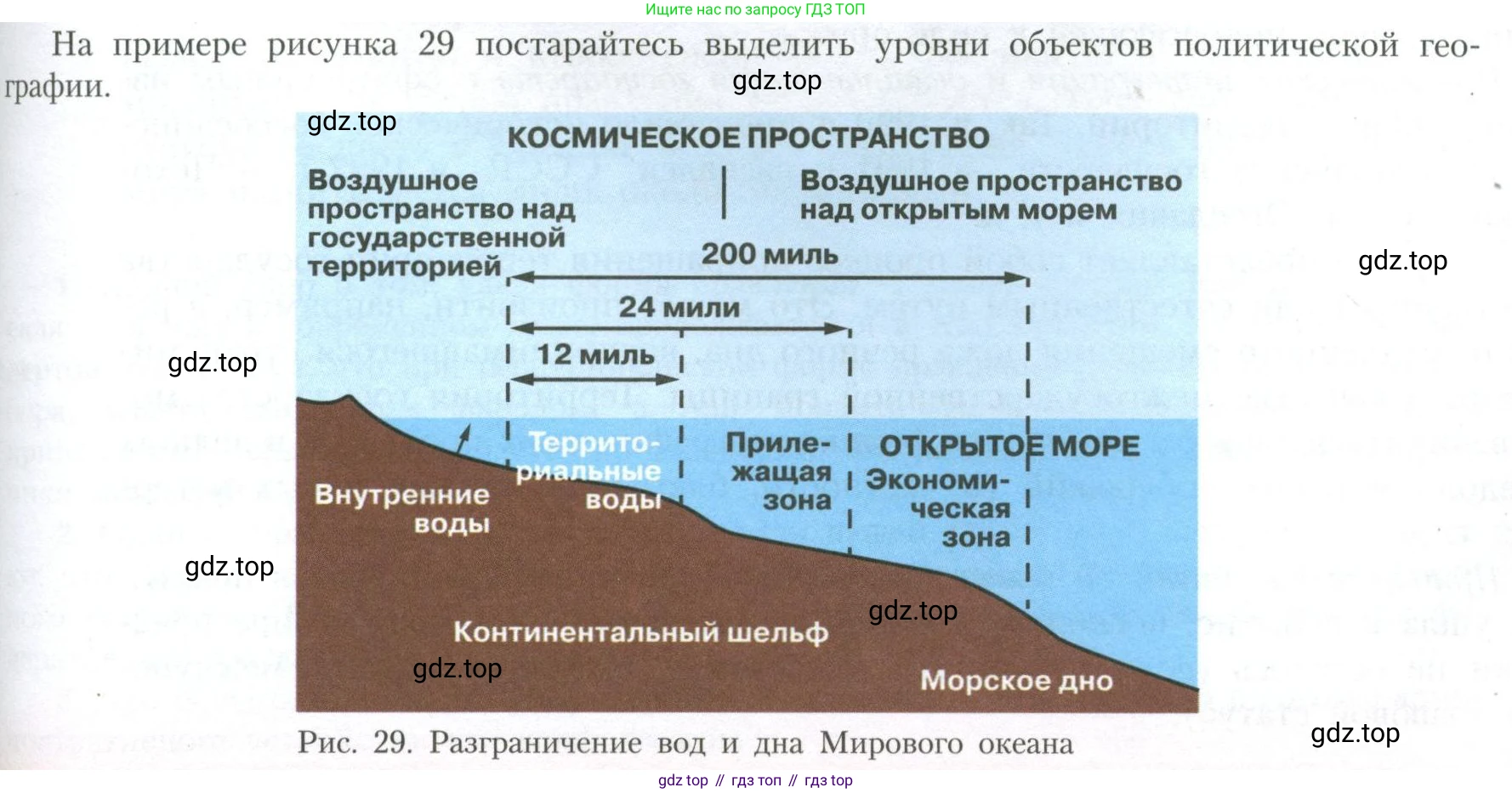 Ищите нас по запросу ГДЗ ТОП

На примере рисунка 29 постарайтесь выделить уровни объектов политической географии.

КОСМИЧЕСКОЕ ПРОСТРАНСТВО

Воздушное пространство над государственной территорией

Воздушное пространство над открытым морем

200 миль

24 мили

12 миль

Внутренние воды

Территориальные воды

Прилежащая зона

ОТКРЫТОЕ МОРЕ

Экономическая зона

Континентальный шельф

Морское дно

Рис. 29. Разграничение вод и дна Мирового океана

gdz top // гдз топ // гдз top

gdz.top